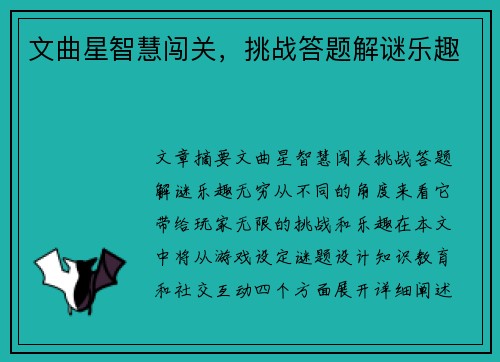 文曲星智慧闯关，挑战答题解谜乐趣

文章摘要文曲星智慧闯关挑战答题解谜乐趣无穷从不同的角度来看它带给玩家无限的挑战和乐趣在本文中将从游戏设定谜题设计知识教育和社交互动四个方面展开详细阐述